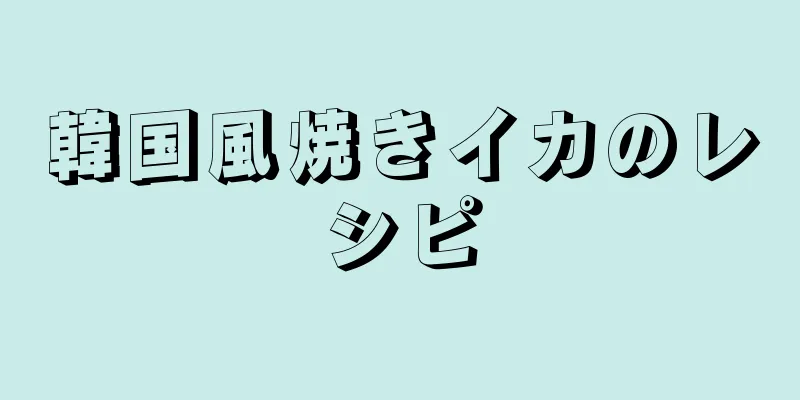 韓国風焼きイカのレシピ